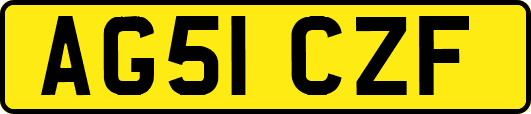 AG51 CZF